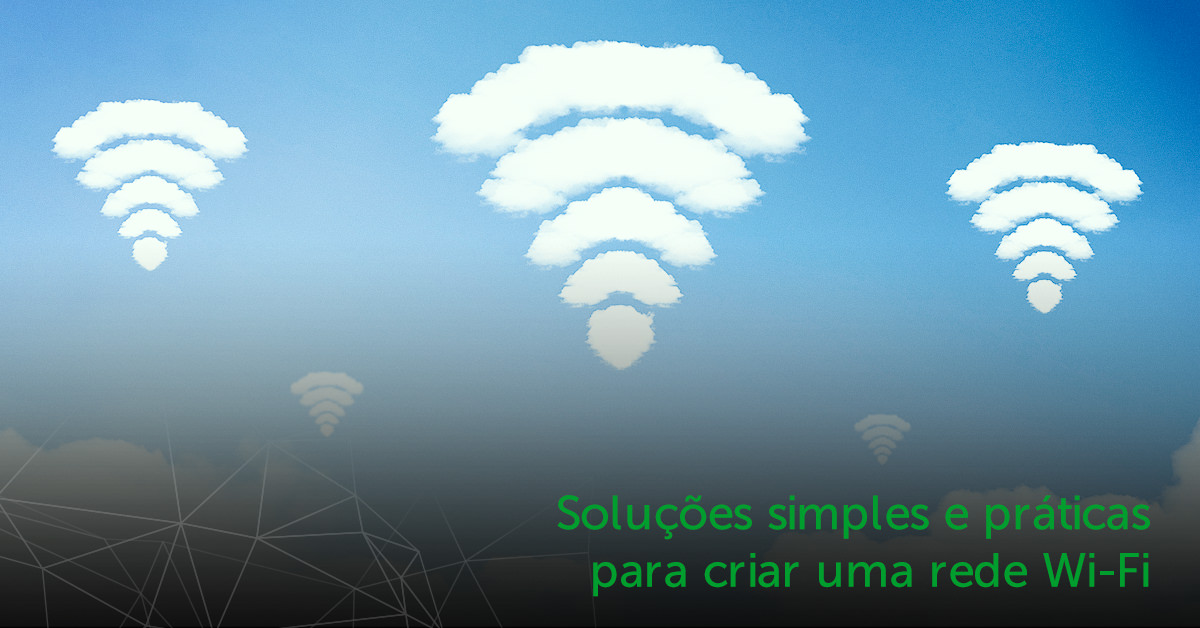 Soluções simples e práticas para criar uma rede Wi-Fi